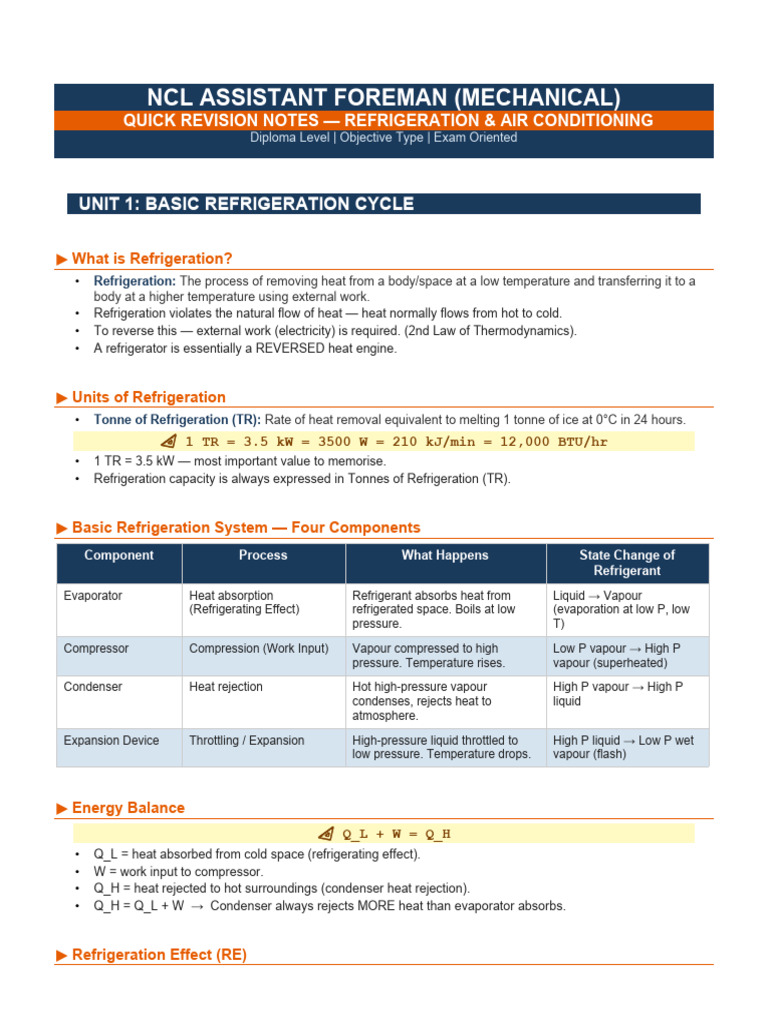 NCL ASSISTANT FOREMAN (MECHANICAL)
QUICK REVISION NOTES — REFRIGERATION & AIR CONDITIONING
Diploma Level | Objective Type | Exam Oriented

UNIT 1: BASIC REFRIGERATION CYCLE

▶ What is Refrigeration?

• Refrigeration: The process of removing heat from a body/space at a low temperature and transferring it to a body at a higher temperature using external work.
• Refrigeration violates the natural flow of heat — heat normally flows from hot to cold.
• To reverse this — external work (electricity) is required. (2nd Law of Thermodynamics).
• A refrigerator is essentially a REVERSED heat engine.

▶ Units of Refrigeration

• Tonne of Refrigeration (TR): Rate of heat removal equivalent to melting 1 tonne of ice at 0°C in 24 hours.

1 TR = 3.5 kW = 3500 W = 210 kJ/min = 12,000 BTU/hr

• 1 TR = 3.5 kW — most important value to memorise.
• Refrigeration capacity is always expressed in Tonnes of Refrigeration (TR).

▶ Basic Refrigeration System — Four Components

| Component | Process | What Happens | State Change of Refrigerant |
|---|---|---|---|
| Evaporator | Heat absorption (Refrigerating Effect) | Refrigerant absorbs heat from refrigerated space. Boils at low pressure. | Liquid → Vapour (evaporation at low P, low T) |
| Compressor | Compression (Work Input) | Vapour compressed to high pressure. Temperature rises. | Low P vapour → High P vapour (superheated) |
| Condenser | Heat rejection | Hot high-pressure vapour condenses, rejects heat to atmosphere. | High P vapour → High P liquid |
| Expansion Device | Throttling / Expansion | High-pressure liquid throttled to low pressure. Temperature drops. | High P liquid → Low P wet vapour (flash) |

▶ Energy Balance

Q_L + W = Q_H

• Q_L = heat absorbed from cold space (refrigerating effect).
• W = work input to compressor.
• Q_H = heat rejected to hot surroundings (condenser heat rejection).
• Q_H = Q_L + W → Condenser always rejects MORE heat than evaporator absorbs.

▶ Refrigeration Effect (RE)